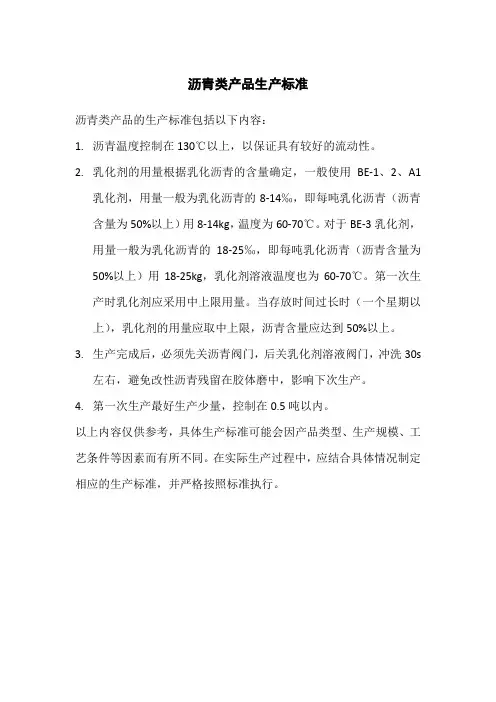 沥青类产品生产标准

沥青类产品的生产标准包括以下内容：

1. 沥青温度控制在 130℃以上，以保证具有较好的流动性。

2. 乳化剂的用量根据乳化沥青的含量确定，一般使用 BE-1、2、A1 乳化剂，用量一般为乳化沥青的 8-14‰，即每吨乳化沥青（沥青含量为 50%以上）用 8-14kg，温度为 60-70℃。对于 BE-3 乳化剂，用量一般为乳化沥青的 18-25‰，即每吨乳化沥青（沥青含量为 50%以上）用 18-25kg，乳化剂溶液温度也为 60-70℃。第一次生产时乳化剂应采用中上限用量。当存放时间过长时（一个星期以上），乳化剂的用量应取中上限，沥青含量应达到 50%以上。

3. 生产完成后，必须先关沥青阀门，后关乳化剂溶液阀门，冲洗 30s 左右，避免改性沥青残留在胶体磨中，影响下次生产。

4. 第一次生产最好生产少量，控制在 0.5 吨以内。

以上内容仅供参考，具体生产标准可能会因产品类型、生产规模、工艺条件等因素而有所不同。在实际生产过程中，应结合具体情况制定相应的生产标准，并严格按照标准执行。